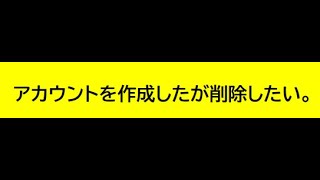 アカウントを作成したが削除したい。